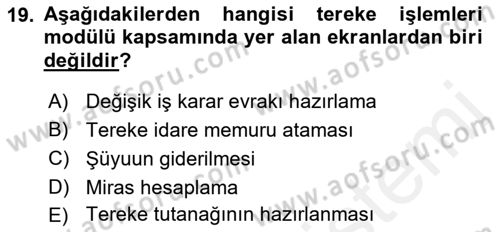 19. Aşağıdakilerden hangisi tereke işlemleri modülü kapsamında yer alan ekranlardan biri değildir?

A) Değişik iş karar evrakı hazırlama
B) Tereke idare memuru ataması
C) Şüyuun giderilmesi
D) Miras hesaplama
E) Tereke tutanağının hazırlanması

www.aofsoru.com www.aofsoru.com www.aofsoru.com www.aofsoru.com